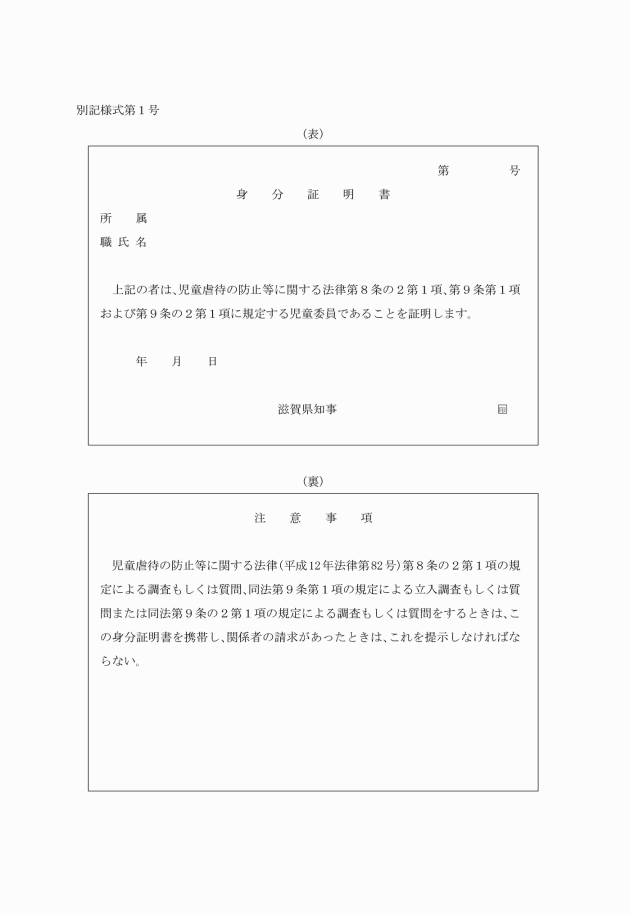 別記様式第１号

（表）

第　　　号

身　分　証　明　書

所　　属

職 氏 名

上記の者は、児童虐待の防止等に関する法律第８条の２第１項、第９条第１項および第９条の２第１項に規定する児童委員であることを証明します。

年　　月　　日

滋賀県知事　　　　　　　　　　印

（裏）

注　意　事　項

児童虐待の防止等に関する法律（平成12年法律第82号）第８条の２第１項の規定による調査もしくは質問、同法第９条第１項の規定による立入調査もしくは質問または同法第９条の２第１項の規定による調査もしくは質問をするときは、この身分証明書を携帯し、関係者の請求があったときは、これを提示しなければならない。